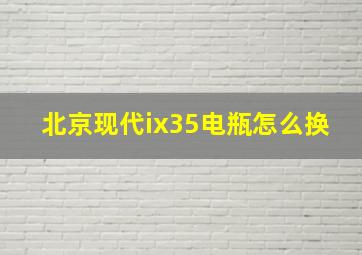 北京现代ix35电瓶怎么换